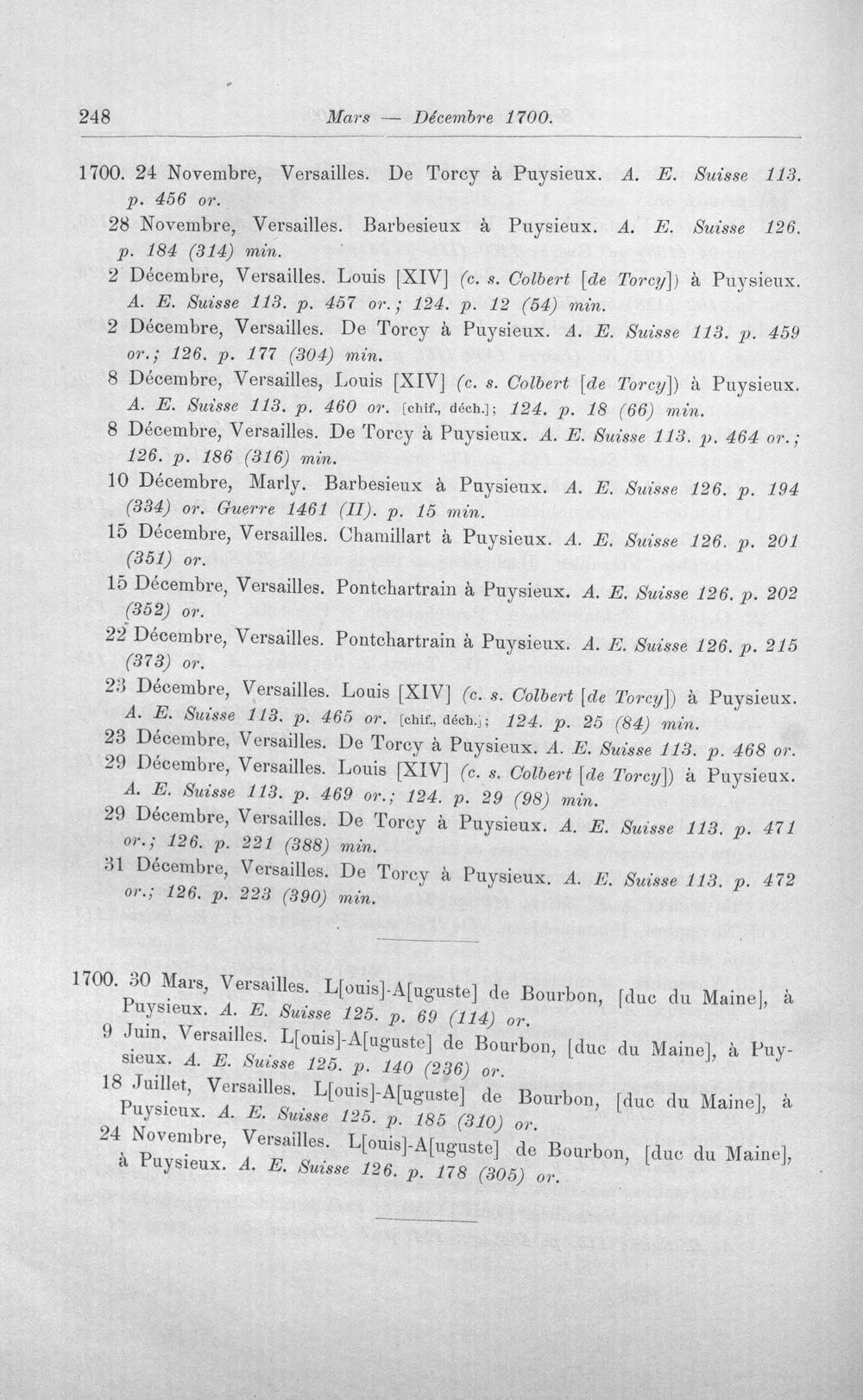 248 Mars — Décembre 1700.

1700. 24 Novembre, Versailles. De Torcy à Puysieux. A. E. Suisse 113. p. 456 or.

28 Novembre, Versailles. Barbesieux à Puysieux. A. E. Suisse 126. p. 184 (314) min.

2 Décembre, Versailles. Louis [XIV] (c. s. Colbert [de Torcy]) à Puysieux. A. E. Suisse 113. p. 457 or.; 124. p. 12 (54) min.

2 Décembre, Versailles. De Torcy à Puysieux. A. E. Suisse 113. p. 459 or.; 126. p. 177 (304) min.

8 Décembre, Versailles, Louis [XIV] (c. s. Colbert [de Torcy]) à Puysieux. A. E. Suisse 113. p. 460 or. [chif., déch.]; 124. p. 18 (66) min.

8 Décembre, Versailles. De Torcy à Puysieux. A. E. Suisse 113. p. 464 or.; 126. p. 186 (316) min.

10 Décembre, Marly. Barbesieux à Puysieux. A. E. Suisse 126. p. 194 (334) or. Guerre 1461 (II). p. 15 min.

15 Décembre, Versailles. Chamillart à Puysieux. A. E. Suisse 126. p. 201 (351) or.

15 Décembre, Versailles. Pontchartrain à Puysieux. A. E. Suisse 126. p. 202 (352) or.

22 Décembre, Versailles. Pontchartrain à Puysieux. A. E. Suisse 126. p. 215 (373) or.

23 Décembre, Versailles. Louis [XIV] (c. s. Colbert [de Torcy]) à Puysieux. A. E. Suisse 113. p. 465 or. [chif., déch.]; 124. p. 25 (84) min.

23 Décembre, Versailles. De Torcy à Puysieux. A. E. Suisse 113. p. 468 or.

29 Décembre, Versailles. Louis [XIV] (c. s. Colbert [de Torcy]) à Puysieux. A. E. Suisse 113. p. 469 or.; 124. p. 29 (98) min.

29 Décembre, Versailles. De Torcy à Puysieux. A. E. Suisse 113. p. 471 or.; 126. p. 221 (388) min.

31 Décembre, Versailles. De Torcy à Puysieux. A. E. Suisse 113. p. 472 or.; 126. p. 223 (390) min.

1700. 30 Mars, Versailles. L[ouis]-A[uguste] de Bourbon, [duc du Maine], à Puysieux. A. E. Suisse 125. p. 69 (114) or.

9 Juin, Versailles. L[ouis]-A[uguste] de Bourbon, [duc du Maine], à Puysieux. A. E. Suisse 125. p. 140 (236) or.

18 Juillet, Versailles. L[ouis]-A[uguste] de Bourbon, [duc du Maine], à Puysieux. A. E. Suisse 125. p. 185 (310) or.

24 Novembre, Versailles. L[ouis]-A[uguste] de Bourbon, [duc du Maine], à Puysieux. A. E. Suisse 126. p. 178 (305) or.